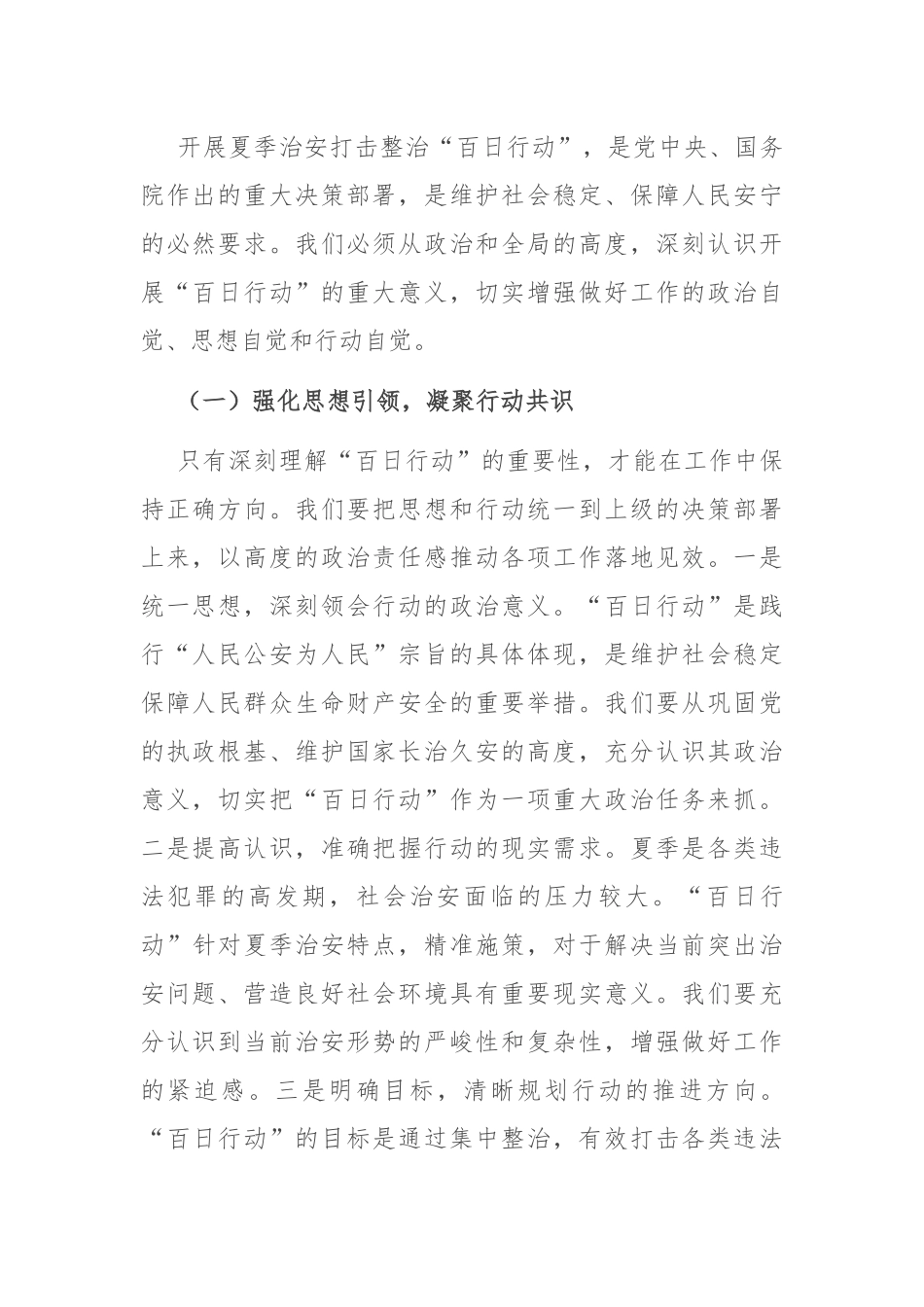 开展夏季治安打击整治“百日行动”，是党中央、国务院作出的重大决策部署，是维护社会稳定、保障人民安宁的必然要求。我们必须从政治和全局的高度，深刻认识开展“百日行动”的重大意义，切实增强做好工作的政治自觉、思想自觉和行动自觉。

（一）强化思想引领，凝聚行动共识

只有深刻理解“百日行动”的重要性，才能在工作中保持正确方向。我们要把思想和行动统一到上级的决策部署上来，以高度的政治责任感推动各项工作落地见效。一是统一思想，深刻领会行动的政治意义。“百日行动”是践行“人民公安为人民”宗旨的具体体现，是维护社会稳定保障人民群众生命财产安全的重要举措。我们要从巩固党的执政根基、维护国家长治久安的高度，充分认识其政治意义，切实把“百日行动”作为一项重大政治任务来抓。二是提高认识，准确把握行动的现实需求。夏季是各类违法犯罪的高发期，社会治安面临的压力较大。“百日行动”针对夏季治安特点，精准施策，对于解决当前突出治安问题、营造良好社会环境具有重要现实意义。我们要充分认识到当前治安形势的严峻性和复杂性，增强做好工作的紧迫感。三是明确目标，清晰规划行动的推进方向。“百日行动”的目标是通过集中整治，有效打击各类违法